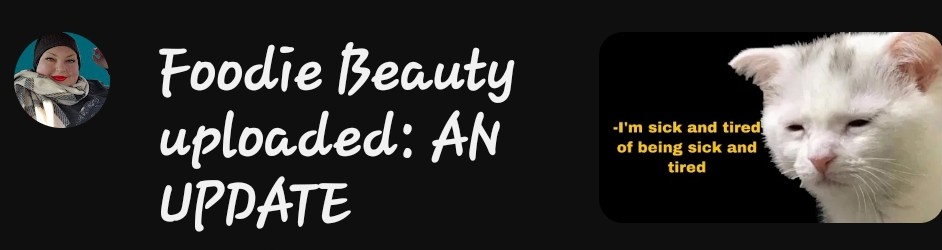 Foodie Beauty uploaded: AN UPDATE

-I'm sick and tired of being sick and tired